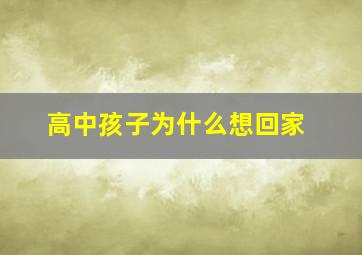 高中孩子为什么想回家